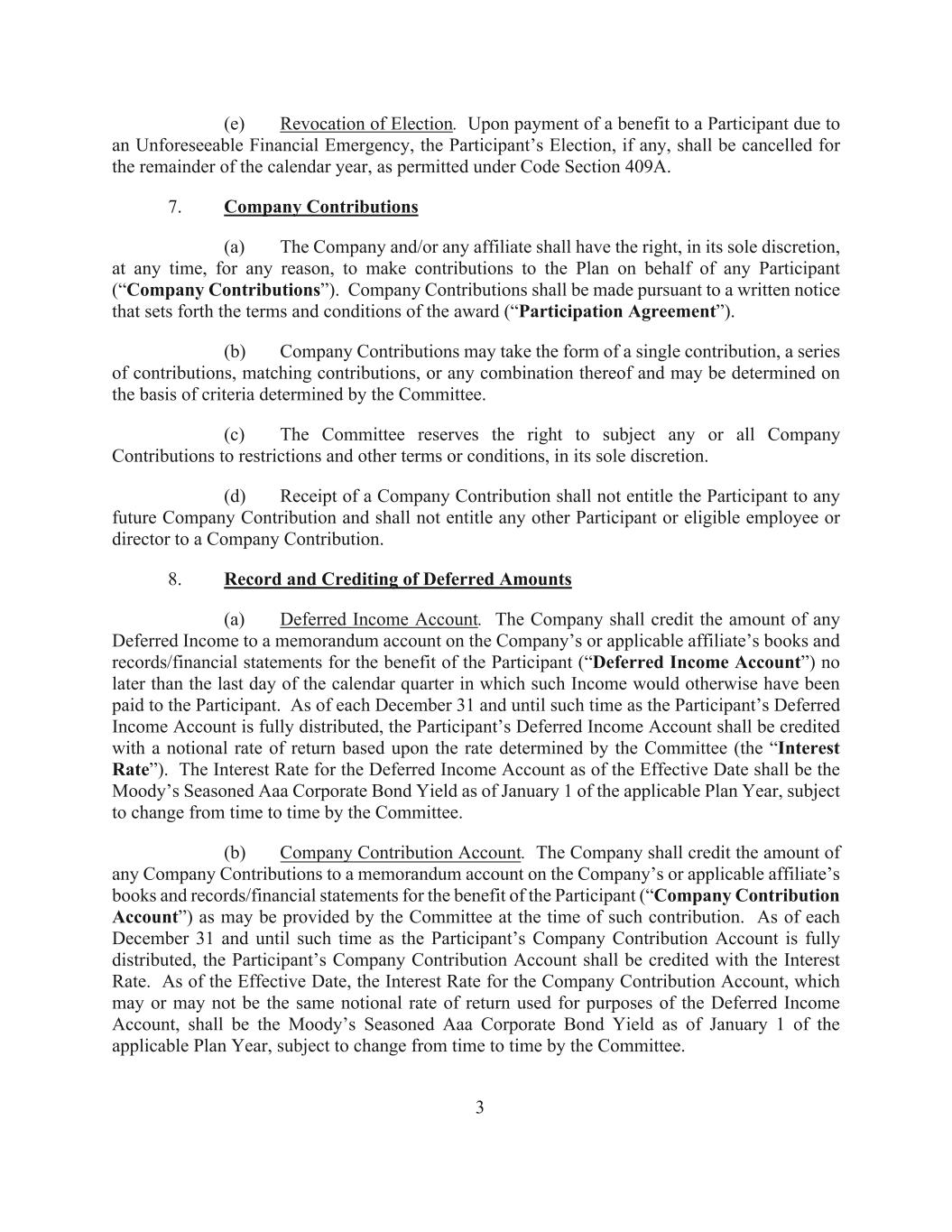 (e) Revocation of Election. Upon payment of a benefit to a Participant due to an Unforeseeable Financial Emergency, the Participant's Election, if any, shall be cancelled for the remainder of the calendar year, as permitted under Code Section 409A.

7. Company Contributions

(a) The Company and/or any affiliate shall have the right, in its sole discretion, at any time, for any reason, to make contributions to the Plan on behalf of any Participant ("Company Contributions"). Company Contributions shall be made pursuant to a written notice that sets forth the terms and conditions of the award ("Participation Agreement").

(b) Company Contributions may take the form of a single contribution, a series of contributions, matching contributions, or any combination thereof and may be determined on the basis of criteria determined by the Committee.

(c) The Committee reserves the right to subject any or all Company Contributions to restrictions and other terms or conditions, in its sole discretion.

(d) Receipt of a Company Contribution shall not entitle the Participant to any future Company Contribution and shall not entitle any other Participant or eligible employee or director to a Company Contribution.

8. Record and Crediting of Deferred Amounts

(a) Deferred Income Account. The Company shall credit the amount of any Deferred Income to a memorandum account on the Company's or applicable affiliate's books and records/financial statements for the benefit of the Participant ("Deferred Income Account") no later than the last day of the calendar quarter in which such Income would otherwise have been paid to the Participant. As of each December 31 and until such time as the Participant's Deferred Income Account is fully distributed, the Participant's Deferred Income Account shall be credited with a notional rate of return based upon the rate determined by the Committee (the "Interest Rate"). The Interest Rate for the Deferred Income Account as of the Effective Date shall be the Moody's Seasoned Aaa Corporate Bond Yield as of January 1 of the applicable Plan Year, subject to change from time to time by the Committee.

(b) Company Contribution Account. The Company shall credit the amount of any Company Contributions to a memorandum account on the Company's or applicable affiliate's books and records/financial statements for the benefit of the Participant ("Company Contribution Account") as may be provided by the Committee at the time of such contribution. As of each December 31 and until such time as the Participant's Company Contribution Account is fully distributed, the Participant's Company Contribution Account shall be credited with the Interest Rate. As of the Effective Date, the Interest Rate for the Company Contribution Account, which may or may not be the same notional rate of return used for purposes of the Deferred Income Account, shall be the Moody's Seasoned Aaa Corporate Bond Yield as of January 1 of the applicable Plan Year, subject to change from time to time by the Committee.

3